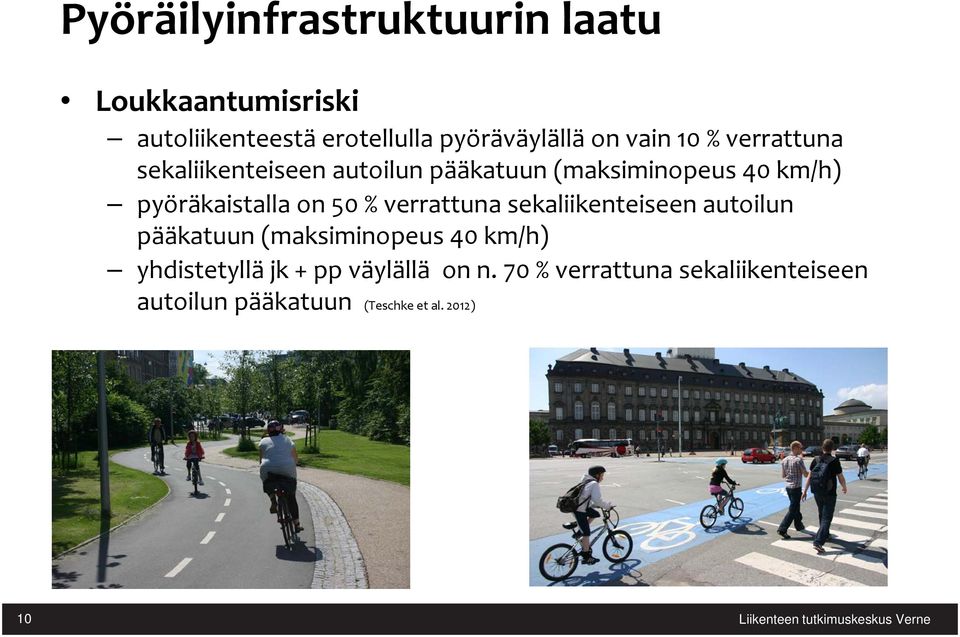 Pyöräilyinfrastruktuurin laatu

• Loukkaantumisriski
– autoliikenteestä erotellulla pyöräväylällä on vain 10 % verrattuna sekaliikenteiseen autoilun pääkatuun (maksiminopeus 40 km/h)
– pyöräkaistalla on 50 % verrattuna sekaliikenteiseen autoilun pääkatuun (maksiminopeus 40 km/h)
– yhdistetyllä jk + pp väylällä on n. 70 % verrattuna sekaliikenteiseen autoilun pääkatuun (Teschke et al. 2012)

10

Liikenteen tutkimuskeskus Verne